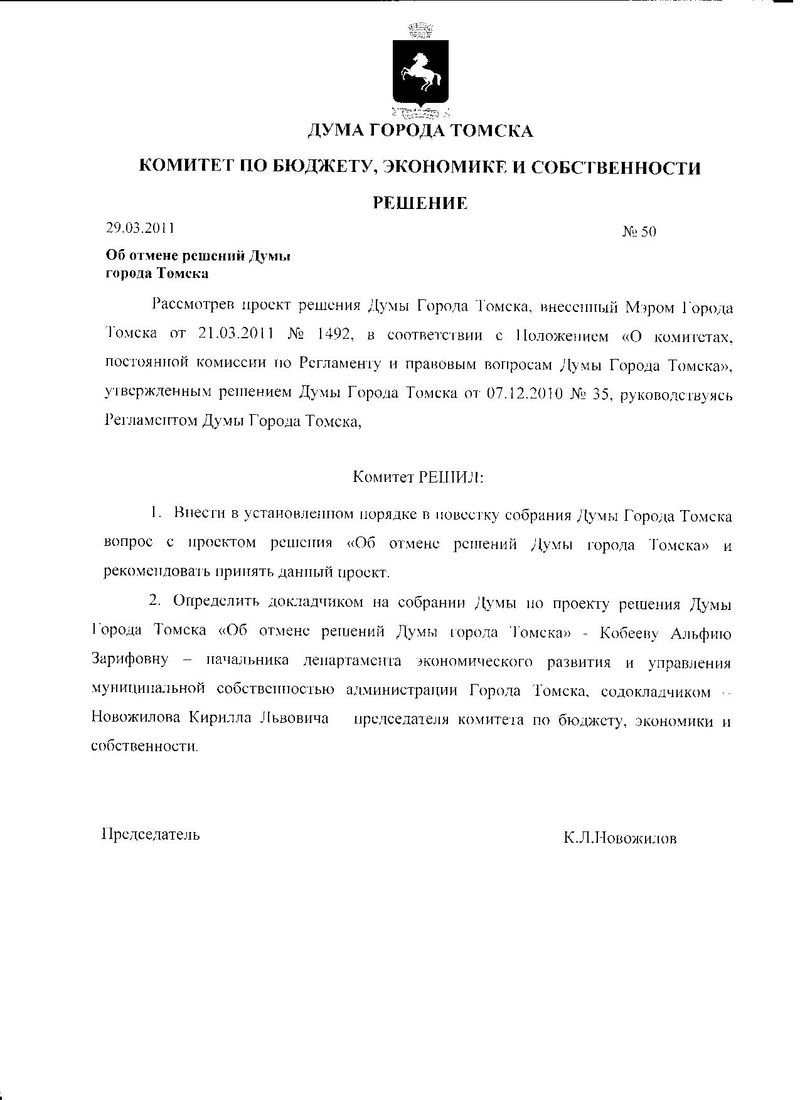 ДУМА ГОРОДА ТОМСКА

КОМИТЕТ ПО БЮДЖЕТУ, ЭКОНОМИКЕ И СОБСТВЕННОСТИ

РЕШЕНИЕ

29.03.2011 № 50

Об отмене решений Думы города Томска

Рассмотрев проект решения Думы Города Томска, внесенный Мэром Города Томска от 21.03.2011 № 1492, в соответствии с Положением «О комитетах, постоянной комиссии по Регламенту и правовым вопросам Думы Города Томска», утвержденным решением Думы Города Томска от 07.12.2010 № 35, руководствуясь Регламентом Думы Города Томска,

Комитет РЕШИЛ:

1. Внести в установленном порядке в повестку собрания Думы Города Томска вопрос с проектом решения «Об отмене решений Думы города Томска» и рекомендовать принять данный проект.

2. Определить докладчиком на собрании Думы по проекту решения Думы Города Томска «Об отмене решений Думы города Томска» - Кобееву Альфию Зарифовну – начальника департамента экономического развития и управления муниципальной собственностью администрации Города Томска, содокладчиком – Новожилова Кирилла Львовича председателя комитета по бюджету, экономики и собственности.

Председатель К.Л.Новожилов